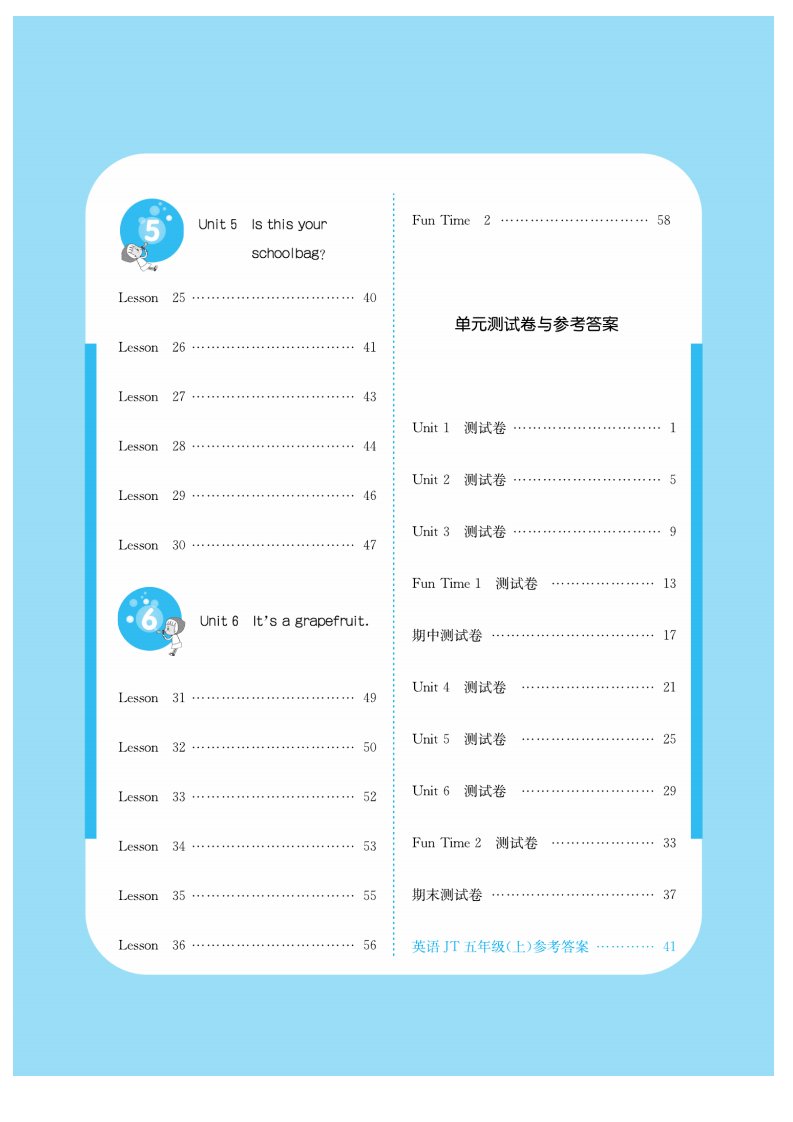 5

Unit 5 Is this your schoolbag?

Lesson 25 40

Lesson 26 41

Lesson 27 43

Lesson 28 44

Lesson 29 46

Lesson 30 47

6

Unit 6 It's a grapefruit.

Lesson 31 49

Lesson 32 50

Lesson 33 52

Lesson 34 53

Lesson 35 55

Lesson 36 56

Fun Time 2 58

单元测试卷与参考答案

Unit 1 测试卷 1

Unit 2 测试卷 5

Unit 3 测试卷 9

Fun Time 1 测试卷 13

期中测试卷 17

Unit 4 测试卷 21

Unit 5 测试卷 25

Unit 6 测试卷 29

Fun Time 2 测试卷 33

期末测试卷 37

英语JT五年级(上)参考答案 41